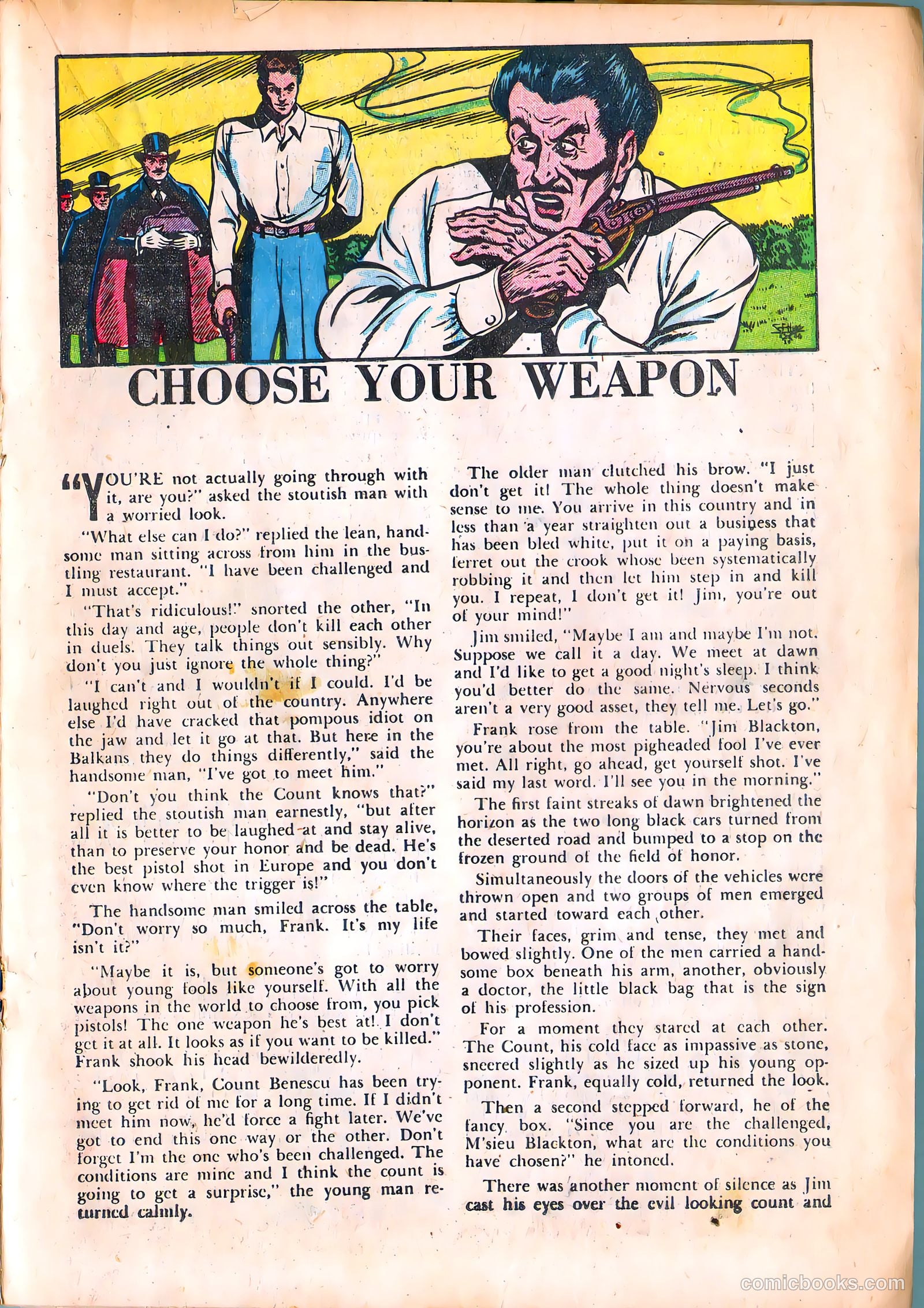 CHOOSE YOUR WEAPON

"YOU'RE not actually going through with it, are you?" asked the stoutish man with a worried look.

"What else can I do?" replied the lean, handsome man sitting across from him in the bustling restaurant. "I have been challenged and I must accept."

"That's ridiculous!" snorted the other, "In this day and age, people don't kill each other in duels. They talk things out sensibly. Why don't you just ignore the whole thing?"

"I can't and I wouldn't if I could. I'd be laughed right out of the country. Anywhere else I'd have cracked that pompous idiot on the jaw and let it go at that. But here in the Balkans they do things differently," said the handsome man, "I've got to meet him."

"Don't you think the Count knows that?" replied the stoutish man earnestly, "but after all it is better to be laughed at and stay alive, than to preserve your honor and be dead. He's the best pistol shot in Europe and you don't even know where the trigger is!"

The handsome man smiled across the table, "Don't worry so much, Frank. It's my life isn't it?"

"Maybe it is, but someone's got to worry about young fools like yourself. With all the weapons in the world to choose from, you pick pistols! The one weapon he's best at! I don't get it at all. It looks as if you want to be killed." Frank shook his head bewilderedly.

"Look, Frank, Count Benescu has been trying to get rid of me for a long time. If I didn't meet him now, he'd force a fight later. We've got to end this one way or the other. Don't forget I'm the one who's been challenged. The conditions are mine and I think the count is going to get a surprise," the young man returned calmly.

The older man clutched his brow. "I just don't get it! The whole thing doesn't make sense to me. You arrive in this country and in less than a year straighten out a business that has been bled white, put it on a paying basis, ferret out the crook whose been systematically robbing it and then let him step in and kill you. I repeat, I don't get it! Jim, you're out of your mind!"

Jim smiled, "Maybe I am and maybe I'm not. Suppose we call it a day. We meet at dawn and I'd like to get a good night's sleep. I think you'd better do the same. Nervous seconds aren't a very good asset, they tell me. Let's go."

Frank rose from the table. "Jim Blackton, you're about the most pigheaded fool I've ever met. All right, go ahead, get yourself shot. I've said my last word. I'll see you in the morning."

The first faint streaks of dawn brightened the horizon as the two long black cars turned from the deserted road and bumped to a stop on the frozen ground of the field of honor.

Simultaneously the doors of the vehicles were thrown open and two groups of men emerged and started toward each other.

Their faces, grim and tense, they met and bowed slightly. One of the men carried a handsome box beneath his arm, another, obviously a doctor, the little black bag that is the sign of his profession.

For a moment they stared at each other. The Count, his cold face as impassive as stone, sneered slightly as he sized up his young opponent. Frank, equally cold, returned the look.

Then a second stepped forward, he of the fancy box. "Since you are the challenged, M'sieu Blackton, what are the conditions you have chosen?" he intoned.

There was another moment of silence as Jim cast his eyes over the evil looking count and

comicbooks.com